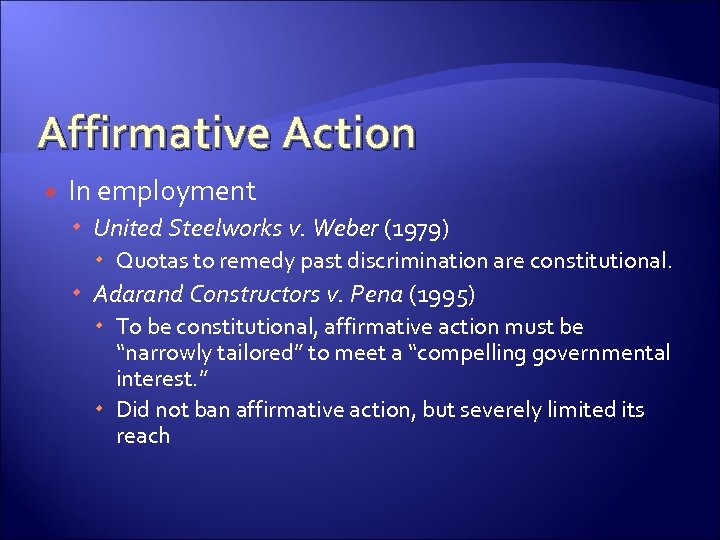 Affirmative Action

In employment

United Steelworks v. Weber (1979)

Quotas to remedy past discrimination are constitutional.

Adarand Constructors v. Pena (1995)

To be constitutional, affirmative action must be “narrowly tailored” to meet a “compelling governmental interest.”

Did not ban affirmative action, but severely limited its reach